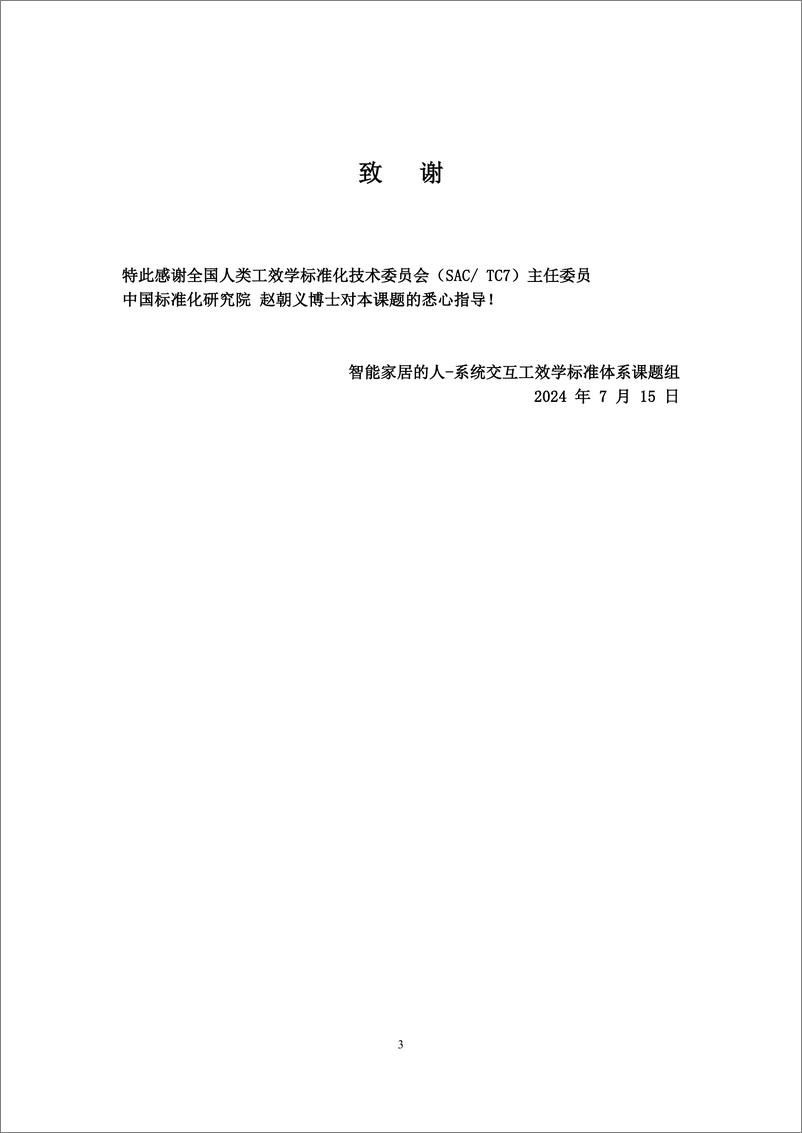 致 谢

特此感谢全国人类工效学标准化技术委员会（SAC/ TC7）主任委员
中国标准化研究院 赵朝义博士对本课题的悉心指导！

智能家居的人-系统交互工效学标准体系课题组
2024 年 7 月 15 日

3